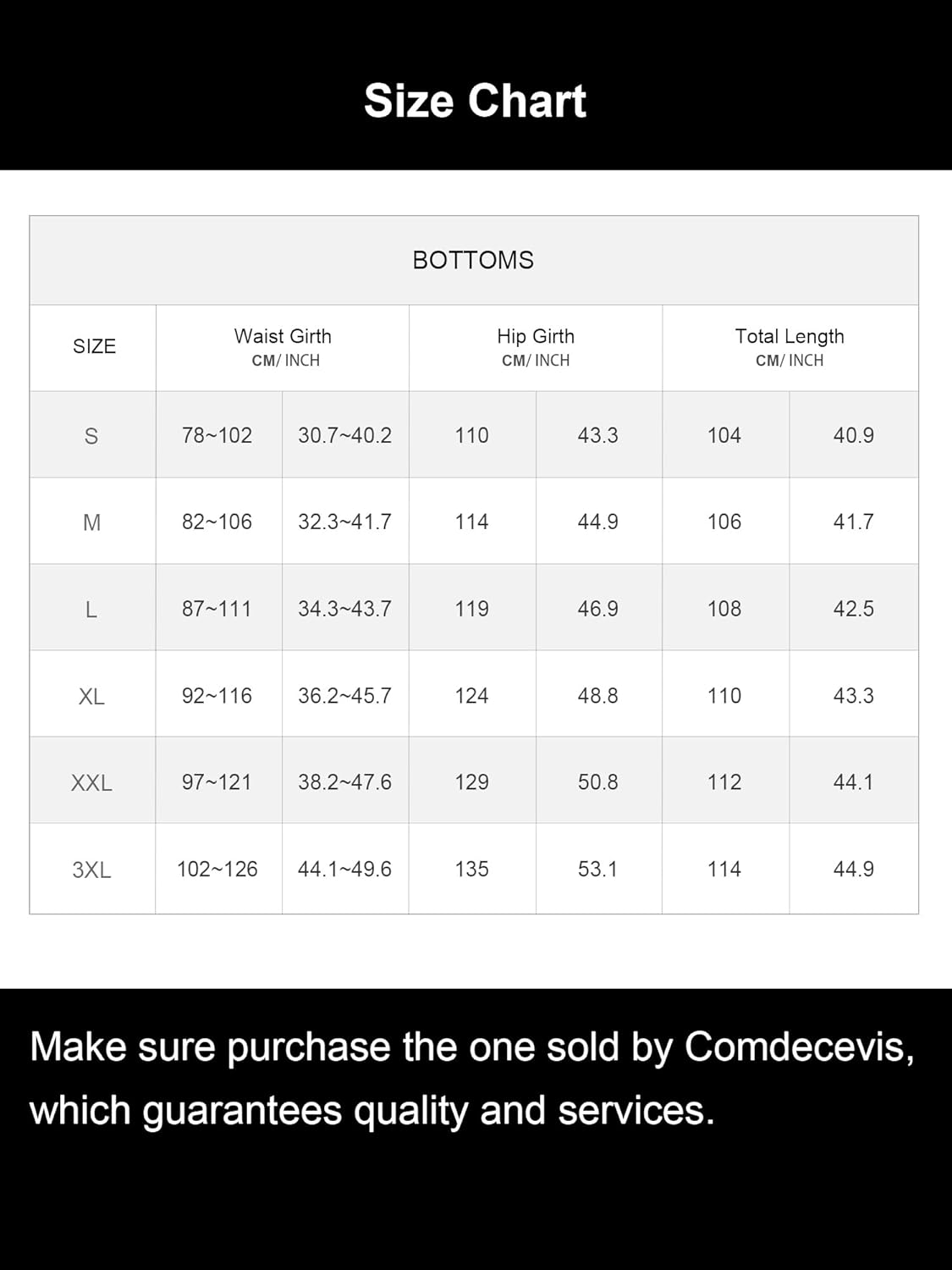 Size Chart

BOTTOMS

| SIZE | Waist Girth CM/ INCH | | Hip Girth CM/ INCH | | Total Length CM/ INCH | |
|---|---|---|---|---|---|---|
| S | 78~102 | 30.7~40.2 | 110 | 43.3 | 104 | 40.9 |
| M | 82~106 | 32.3~41.7 | 114 | 44.9 | 106 | 41.7 |
| L | 87~111 | 34.3~43.7 | 119 | 46.9 | 108 | 42.5 |
| XL | 92~116 | 36.2~45.7 | 124 | 48.8 | 110 | 43.3 |
| XXL | 97~121 | 38.2~47.6 | 129 | 50.8 | 112 | 44.1 |
| 3XL | 102~126 | 44.1~49.6 | 135 | 53.1 | 114 | 44.9 |

Make sure purchase the one sold by Comdecevis, which guarantees quality and services.